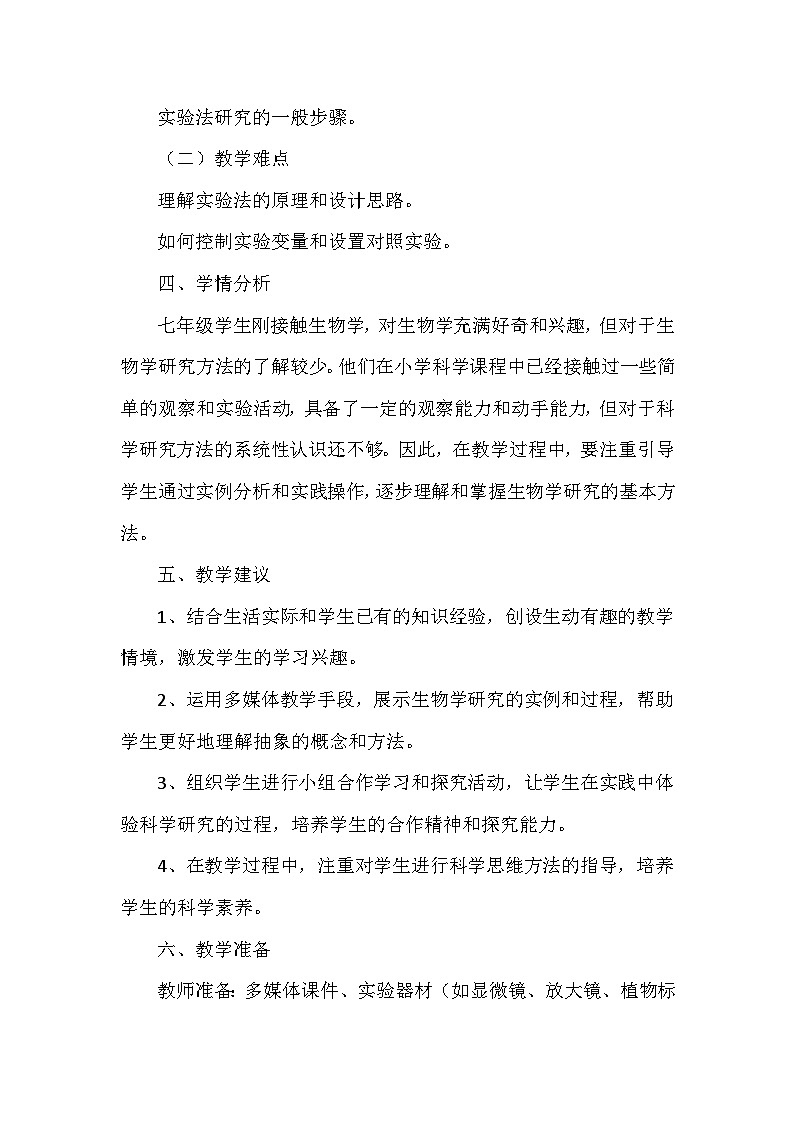 实验法研究的一般步骤。

（二）教学难点

理解实验法的原理和设计思路。

如何控制实验变量和设置对照实验。

四、学情分析

七年级学生刚接触生物学，对生物学充满好奇和兴趣，但对于生物学研究方法的了解较少。他们在小学科学课程中已经接触过一些简单的观察和实验活动，具备了一定的观察能力和动手能力，但对于科学研究方法的系统性认识还不够。因此，在教学过程中，要注重引导学生通过实例分析和实践操作，逐步理解和掌握生物学研究的基本方法。

五、教学建议

1、结合生活实际和学生已有的知识经验，创设生动有趣的教学情境，激发学生的学习兴趣。

2、运用多媒体教学手段，展示生物学研究的实例和过程，帮助学生更好地理解抽象的概念和方法。

3、组织学生进行小组合作学习和探究活动，让学生在实践中体验科学研究的过程，培养学生的合作精神和探究能力。

4、在教学过程中，注重对学生进行科学思维方法的指导，培养学生的科学素养。

六、教学准备

教师准备：多媒体课件、实验器材（如显微镜、放大镜、植物标